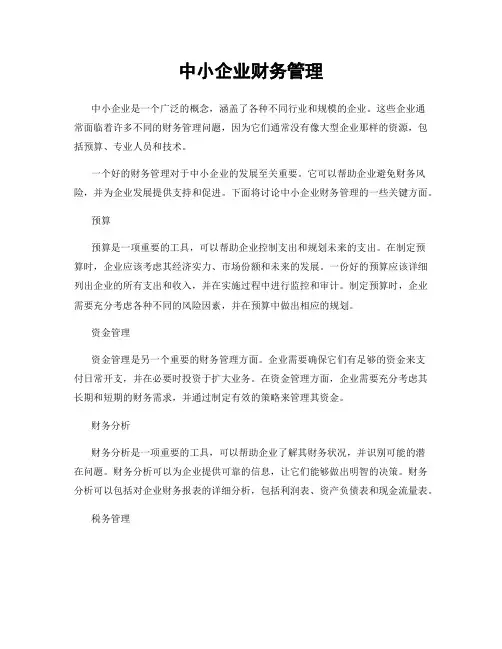 中小企业财务管理

中小企业是一个广泛的概念，涵盖了各种不同行业和规模的企业。这些企业通常面临着许多不同的财务管理问题，因为它们通常没有像大型企业那样的资源，包括预算、专业人员和技术。

一个好的财务管理对于中小企业的发展至关重要。它可以帮助企业避免财务风险，并为企业发展提供支持和促进。下面将讨论中小企业财务管理的一些关键方面。

预算

预算是一项重要的工具，可以帮助企业控制支出和规划未来的支出。在制定预算时，企业应该考虑其经济实力、市场份额和未来的发展。一份好的预算应该详细列出企业的所有支出和收入，并在实施过程中进行监控和审计。制定预算时，企业需要充分考虑各种不同的风险因素，并在预算中做出相应的规划。

资金管理

资金管理是另一个重要的财务管理方面。企业需要确保它们有足够的资金来支付日常开支，并在必要时投资于扩大业务。在资金管理方面，企业需要充分考虑其长期和短期的财务需求，并通过制定有效的策略来管理其资金。

财务分析

财务分析是一项重要的工具，可以帮助企业了解其财务状况，并识别可能的潜在问题。财务分析可以为企业提供可靠的信息，让它们能够做出明智的决策。财务分析可以包括对企业财务报表的详细分析，包括利润表、资产负债表和现金流量表。

税务管理